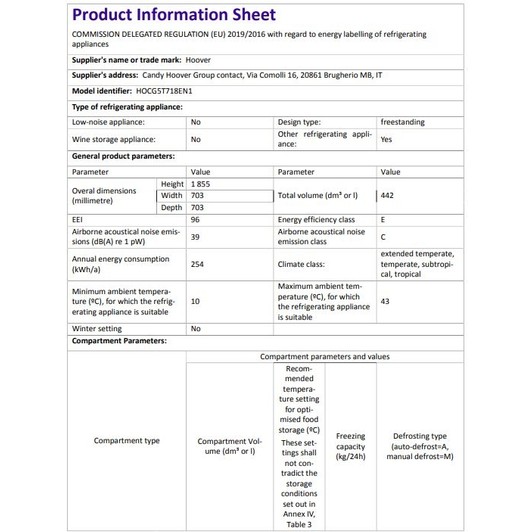 Product Information Sheet

COMMISSION DELEGATED REGULATION (EU) 2019/2016 with regard to energy labelling of refrigerating appliances

Supplier's name or trade mark: Hoover

Supplier's address: Candy Hoover Group contact, Via Comolli 16, 20861 Brugherio MB, IT

Model identifier: HOCG5T718EN1

Type of refrigerating appliance:

| Low-noise appliance: | No | Design type: | freestanding |
|---|---|---|---|
| Wine storage appliance: | No | Other refrigerating appliance: | Yes |

General product parameters:

| Parameter | | Value | Parameter | Value |
|---|---|---|---|---|
| Overal dimensions (millimetre) | Height | 1 855 | Total volume (dm³ or l) | 442 |
| | Width | 703 | | |
| | Depth | 703 | | |
| EEI | | 96 | Energy efficiency class | E |
| Airborne acoustical noise emissions (dB(A) re 1 pW) | | 39 | Airborne acoustical noise emission class | C |
| Annual energy consumption (kWh/a) | | 254 | Climate class: | extended temperate, temperate, subtropical, tropical |
| Minimum ambient temperature (ºC), for which the refrigerating appliance is suitable | | 10 | Maximum ambient temperature (ºC), for which the refrigerating appliance is suitable | 43 |
| Winter setting | | No | | |

Compartment Parameters:

| Compartment type | Compartment parameters and values | | | |
|---|---|---|---|---|
| | Compartment Volume (dm³ or l) | Recommended temperature setting for optimised food storage (ºC) These settings shall not contradict the storage conditions set out in Annex IV, Table 3 | Freezing capacity (kg/24h) | Defrosting type (auto-defrost=A, manual defrost=M) |